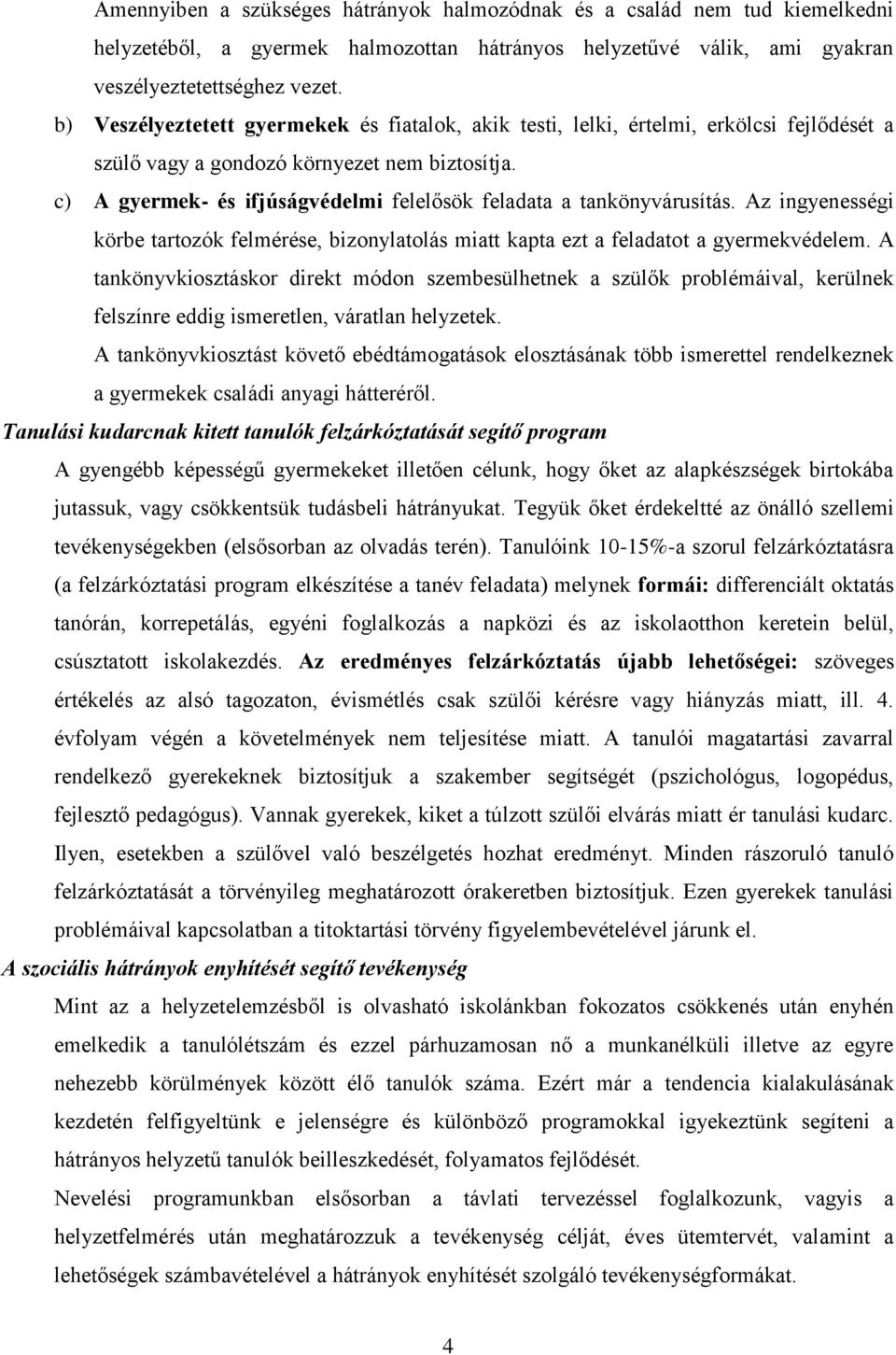 Amennyiben a szükséges hátrányok halmozódnak és a család nem tud kiemelkedni helyzetéből, a gyermek halmozottan hátrányos helyzetűvé válik, ami gyakran veszélyeztetettséghez vezet.

b) Veszélyeztetett gyermekek és fiatalok, akik testi, lelki, értelmi, erkölcsi fejlődését a szülő vagy a gondozó környezet nem biztosítja.

c) A gyermek- és ifjúságvédelmi felelősök feladata a tankönyvárusítás. Az ingyenességi körbe tartozók felmérése, bizonylatolás miatt kapta ezt a feladatot a gyermekvédelem. A tankönyvkiosztáskor direkt módon szembesülhetnek a szülők problémáival, kerülnek felszínre eddig ismeretlen, váratlan helyzetek.

A tankönyvkiosztást követő ebédtámogatások elosztásának több ismerettel rendelkeznek a gyermekek családi anyagi hátteréről.

Tanulási kudarcnak kitett tanulók felzárkóztatását segítő program

A gyengébb képességű gyermekeket illetően célunk, hogy őket az alapkészségek birtokába jutassuk, vagy csökkentsük tudásbeli hátrányukat. Tegyük őket érdekeltté az önálló szellemi tevékenységekben (elsősorban az olvadás terén). Tanulóink 10-15%-a szorul felzárkóztatásra (a felzárkóztatási program elkészítése a tanév feladata) melynek formái: differenciált oktatás tanórán, korrepetálás, egyéni foglalkozás a napközi és az iskolaotthon keretein belül, csúsztatott iskolakezdés. Az eredményes felzárkóztatás újabb lehetőségei: szöveges értékelés az alsó tagozaton, évismétlés csak szülői kérésre vagy hiányzás miatt, ill. 4. évfolyam végén a követelmények nem teljesítése miatt. A tanulói magatartási zavarral rendelkező gyerekeknek biztosítjuk a szakember segítségét (pszichológus, logopédus, fejlesztő pedagógus). Vannak gyerekek, kiket a túlzott szülői elvárás miatt ér tanulási kudarc. Ilyen, esetekben a szülővel való beszélgetés hozhat eredményt. Minden rászoruló tanuló felzárkóztatását a törvényileg meghatározott órakeretben biztosítjuk. Ezen gyerekek tanulási problémáival kapcsolatban a titoktartási törvény figyelembevételével járunk el.

A szociális hátrányok enyhítését segítő tevékenység

Mint az a helyzetelemzésből is olvasható iskolánkban fokozatos csökkenés után enyhén emelkedik a tanulólétszám és ezzel párhuzamosan nő a munkanélküli illetve az egyre nehezebb körülmények között élő tanulók száma. Ezért már a tendencia kialakulásának kezdetén felfigyeltünk e jelenségre és különböző programokkal igyekeztünk segíteni a hátrányos helyzetű tanulók beilleszkedését, folyamatos fejlődését.

Nevelési programunkban elsősorban a távlati tervezéssel foglalkozunk, vagyis a helyzetfelmérés után meghatározzuk a tevékenység célját, éves ütemtervét, valamint a lehetőségek számbavételével a hátrányok enyhítését szolgáló tevékenységformákat.

4